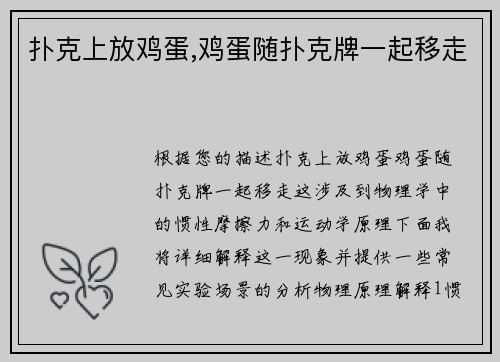 扑克上放鸡蛋,鸡蛋随扑克牌一起移走

根据您的描述扑克上放鸡蛋鸡蛋随扑克牌一起移走这涉及到物理学中的惯性摩擦力和运动学原理下面我将详细解释这一现象并提供一些常见实验场景的分析物理原理解释1惯